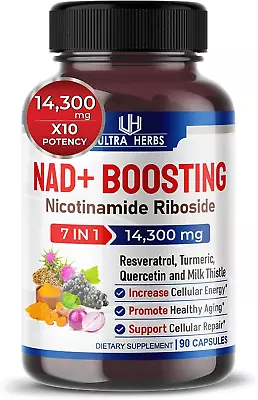 14,300 mg
X10 POTENCY

UH
ULTRA HERBS

NAD+ BOOSTING
Nicotinamide Riboside

7 IN 1
14,300 mg

Resveratrol, Turmeric, Quercetin and Milk Thistle

Increase Cellular Energy*
Promote Healthy Aging*
Support Cellular Repair*

DIETARY SUPPLEMENT | 90 CAPSULES